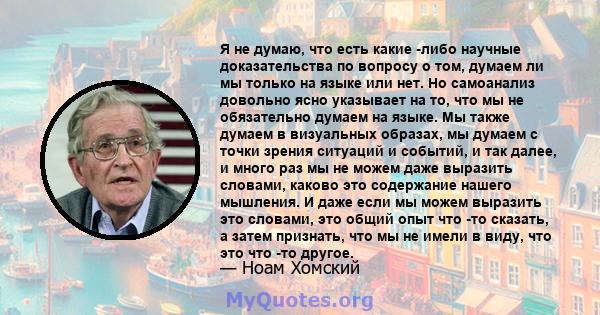 Я не думаю, что есть какие -либо научные доказательства по вопросу о том, думаем ли мы только на языке или нет. Но самоанализ довольно ясно указывает на то, что мы не обязательно думаем на языке. Мы также думаем в визуальных образах, мы думаем с точки зрения ситуаций и событий, и так далее, и много раз мы не можем даже выразить словами, каково это содержание нашего мышления. И даже если мы можем выразить это словами, это общий опыт что -то сказать, а затем признать, что мы не имели в виду, что это что -то другое.
— Ноам Хомский

MyQuotes.org